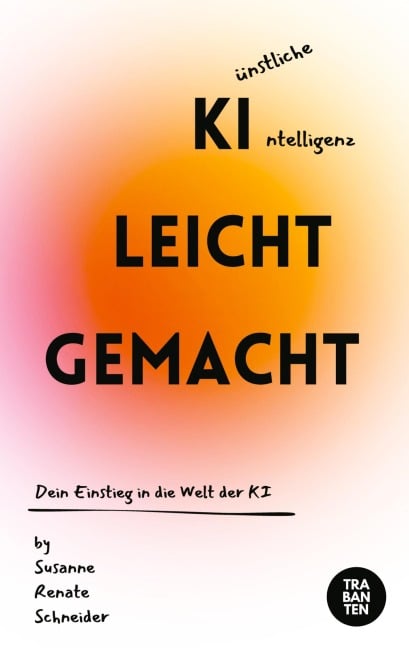 ünstliche
KI ntelligenz

LEICHT
GEMACHT

Dein Einstieg in die Welt der KI

by
Susanne
Renate
Schneider

TRA
BAN
TEN